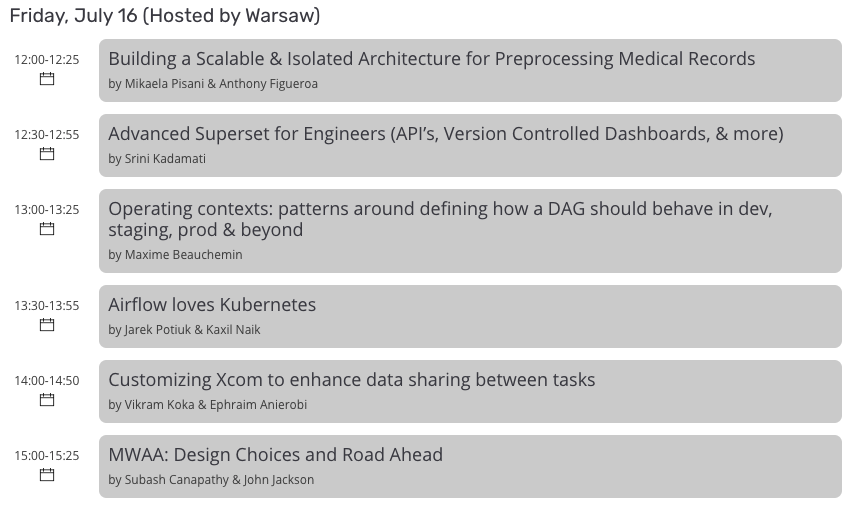 Friday, July 16 (Hosted by Warsaw)

12:00-12:25

Building a Scalable & Isolated Architecture for Preprocessing Medical Records

by Mikaela Pisani & Anthony Figueroa

12:30-12:55

Advanced Superset for Engineers (API's, Version Controlled Dashboards, & more)

by Srini Kadamati

13:00-13:25

Operating contexts: patterns around defining how a DAG should behave in dev, staging, prod & beyond

by Maxime Beauchemin

13:30-13:55

Airflow loves Kubernetes

by Jarek Potiuk & Kaxil Naik

14:00-14:50

Customizing Xcom to enhance data sharing between tasks

by Vikram Koka & Ephraim Anierobi

15:00-15:25

MWAA: Design Choices and Road Ahead

by Subash Canapathy & John Jackson